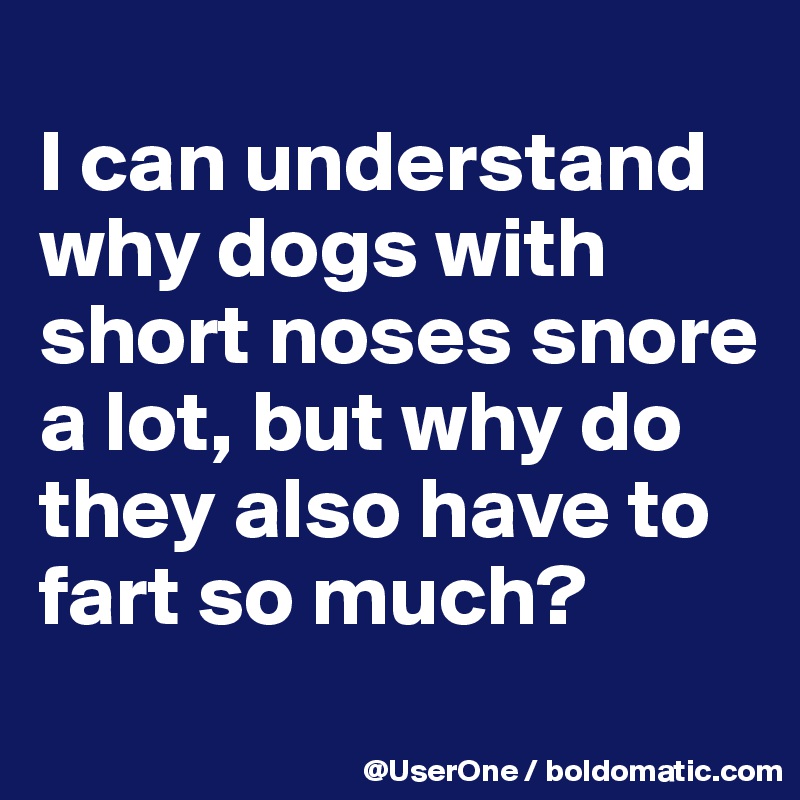 I can understand why dogs with short noses snore a lot, but why do they also have to fart so much?

@UserOne / boldomatic.com